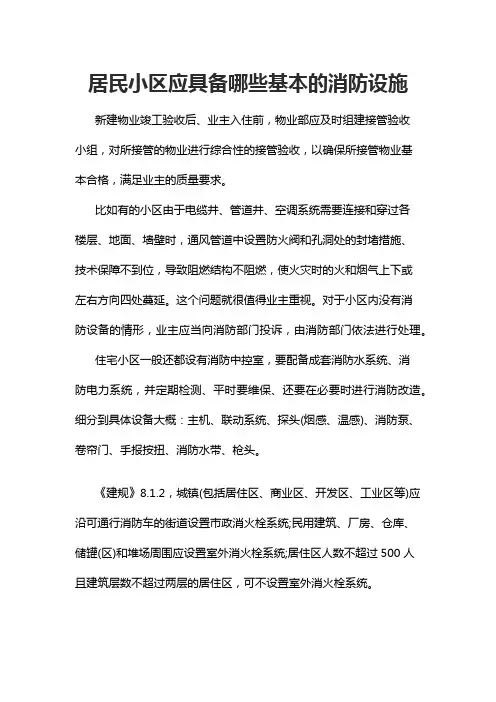 居民小区应具备哪些基本的消防设施

新建物业竣工验收后、业主入住前，物业部应及时组建接管验收小组，对所接管的物业进行综合性的接管验收，以确保所接管物业基本合格，满足业主的质量要求。

比如有的小区由于电缆井、管道井、空调系统需要连接和穿过各楼层、地面、墙壁时，通风管道中设置防火阀和孔洞处的封堵措施、技术保障不到位，导致阻燃结构不阻燃，使火灾时的火和烟气上下或左右方向四处蔓延。这个问题就很值得业主重视。对于小区内没有消防设备的情形，业主应当向消防部门投诉，由消防部门依法进行处理。

住宅小区一般还都设有消防中控室，要配备成套消防水系统、消防电力系统，并定期检测、平时要维保、还要在必要时进行消防改造。细分到具体设备大概：主机、联动系统、探头(烟感、温感)、消防泵、卷帘门、手报按扭、消防水带、枪头。

《建规》8.1.2，城镇(包括居住区、商业区、开发区、工业区等)应沿可通行消防车的街道设置市政消火栓系统;民用建筑、厂房、仓库、储罐(区)和堆场周围应设置室外消火栓系统;居住区人数不超过 500 人且建筑层数不超过两层的居住区，可不设置室外消火栓系统。